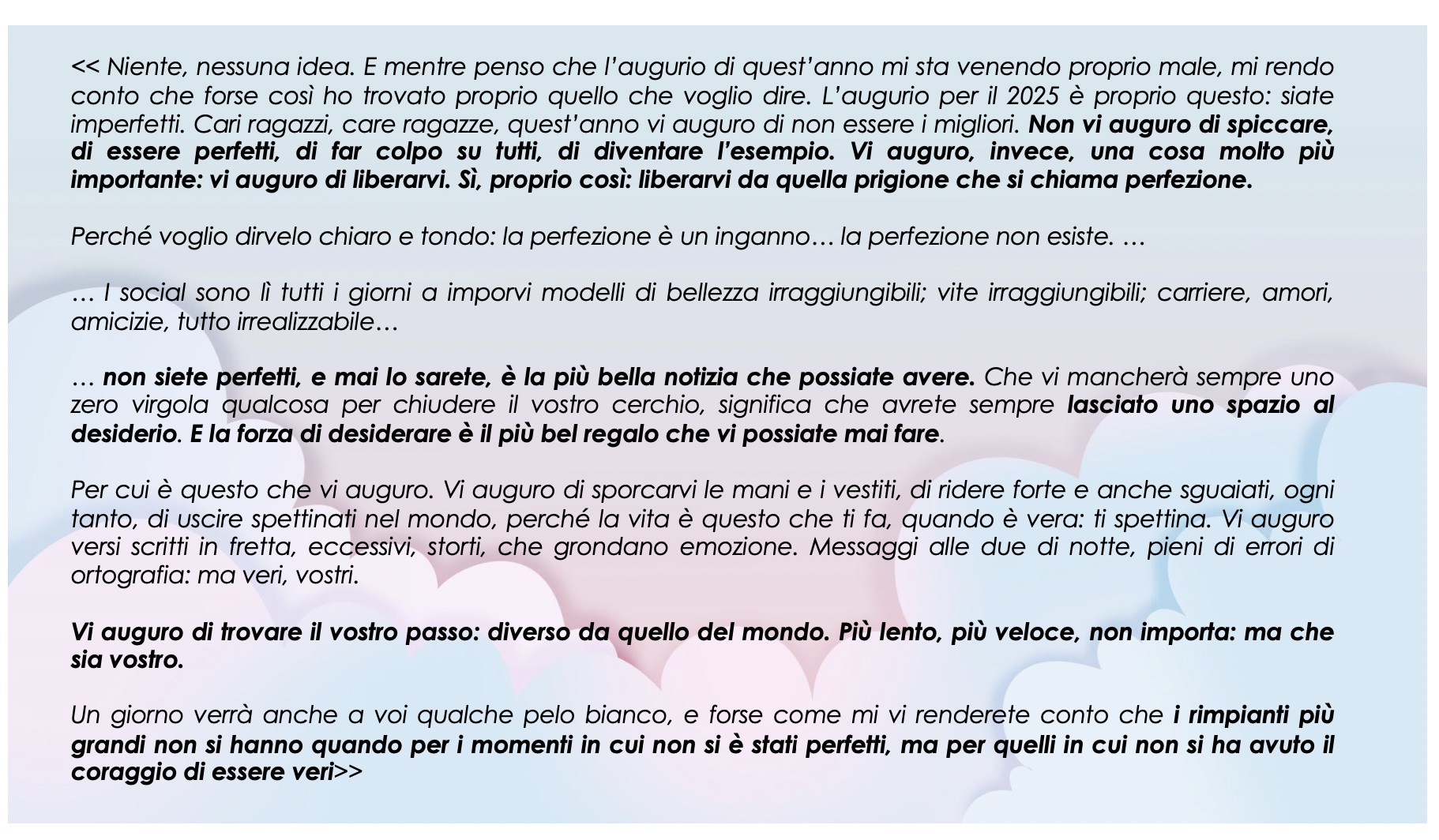 << Niente, nessuna idea. E mentre penso che l'augurio di quest'anno mi sta venendo proprio male, mi rendo conto che forse così ho trovato proprio quello che voglio dire. L'augurio per il 2025 è proprio questo: siate imperfetti. Cari ragazzi, care ragazze, quest'anno vi auguro di non essere i migliori. Non vi auguro di spiccare, di essere perfetti, di far colpo su tutti, di diventare l'esempio. Vi auguro, invece, una cosa molto più importante: vi auguro di liberarvi. Sì, proprio così: liberarvi da quella prigione che si chiama perfezione.

Perché voglio dirvelo chiaro e tondo: la perfezione è un inganno… la perfezione non esiste. …

… I social sono lì tutti i giorni a imporvi modelli di bellezza irraggiungibili; vite irraggiungibili; carriere, amori, amicizie, tutto irrealizzabile…

… non siete perfetti, e mai lo sarete, è la più bella notizia che possiate avere. Che vi mancherà sempre uno zero virgola qualcosa per chiudere il vostro cerchio, significa che avrete sempre lasciato uno spazio al desiderio. E la forza di desiderare è il più bel regalo che vi possiate mai fare.

Per cui è questo che vi auguro. Vi auguro di sporcarvi le mani e i vestiti, di ridere forte e anche sguaiati, ogni tanto, di uscire spettinati nel mondo, perché la vita è questo che ti fa, quando è vera: ti spettina. Vi auguro versi scritti in fretta, eccessivi, storti, che grondano emozione. Messaggi alle due di notte, pieni di errori di ortografia: ma veri, vostri.

Vi auguro di trovare il vostro passo: diverso da quello del mondo. Più lento, più veloce, non importa: ma che sia vostro.

Un giorno verrà anche a voi qualche pelo bianco, e forse come mi vi renderete conto che i rimpianti più grandi non si hanno quando per i momenti in cui non si è stati perfetti, ma per quelli in cui non si ha avuto il coraggio di essere veri>>